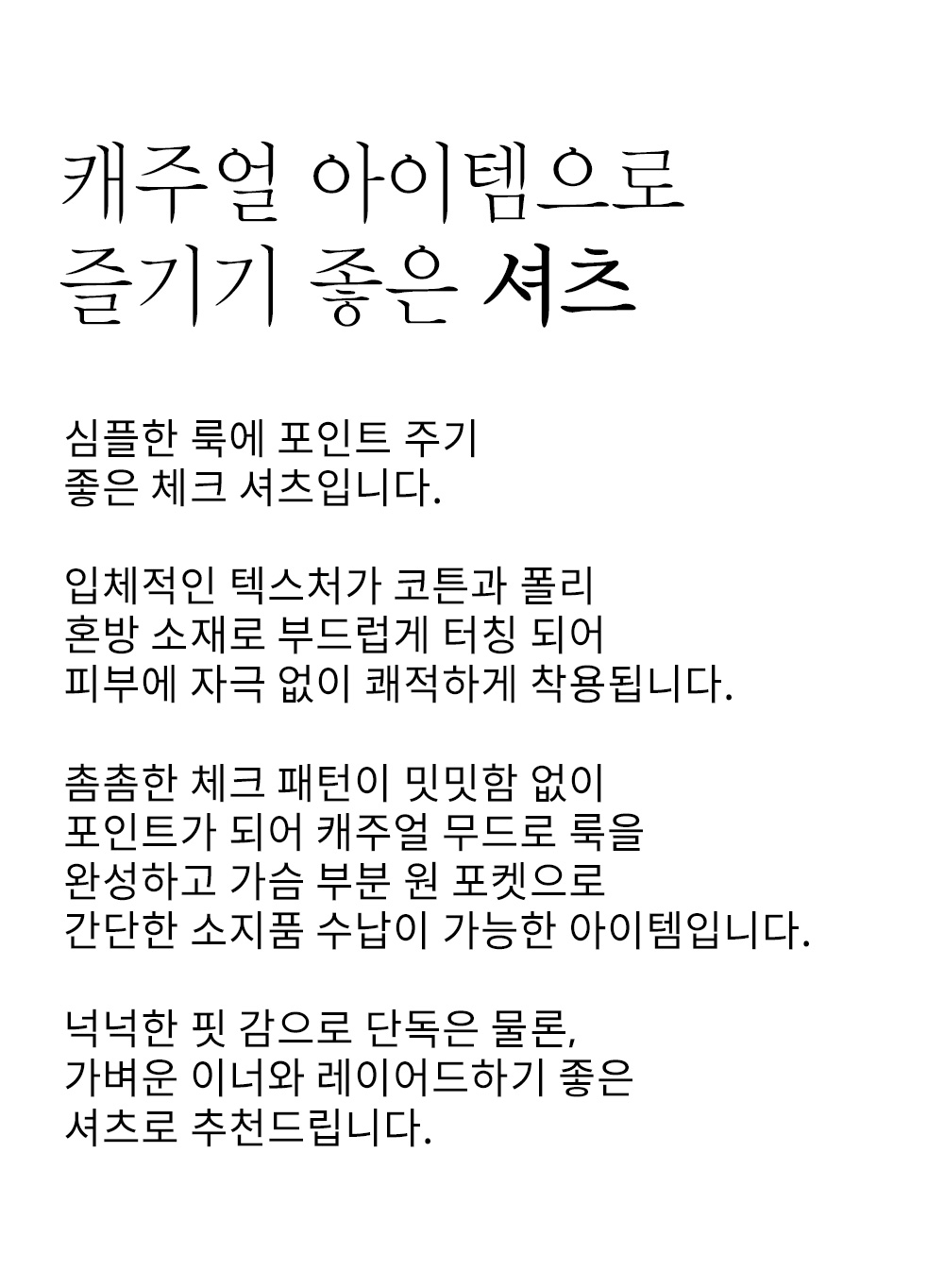 캐주얼 아이템으로
즐기기 좋은 셔츠

심플한 룩에 포인트 주기
좋은 체크 셔츠입니다.

입체적인 텍스처가 코튼과 폴리
혼방 소재로 부드럽게 터칭 되어
피부에 자극 없이 쾌적하게 착용됩니다.

촘촘한 체크 패턴이 밋밋함 없이
포인트가 되어 캐주얼 무드로 룩을
완성하고 가슴 부분 원 포켓으로
간단한 소지품 수납이 가능한 아이템입니다.

넉넉한 핏 감으로 단독은 물론,
가벼운 이너와 레이어드하기 좋은
셔츠로 추천드립니다.